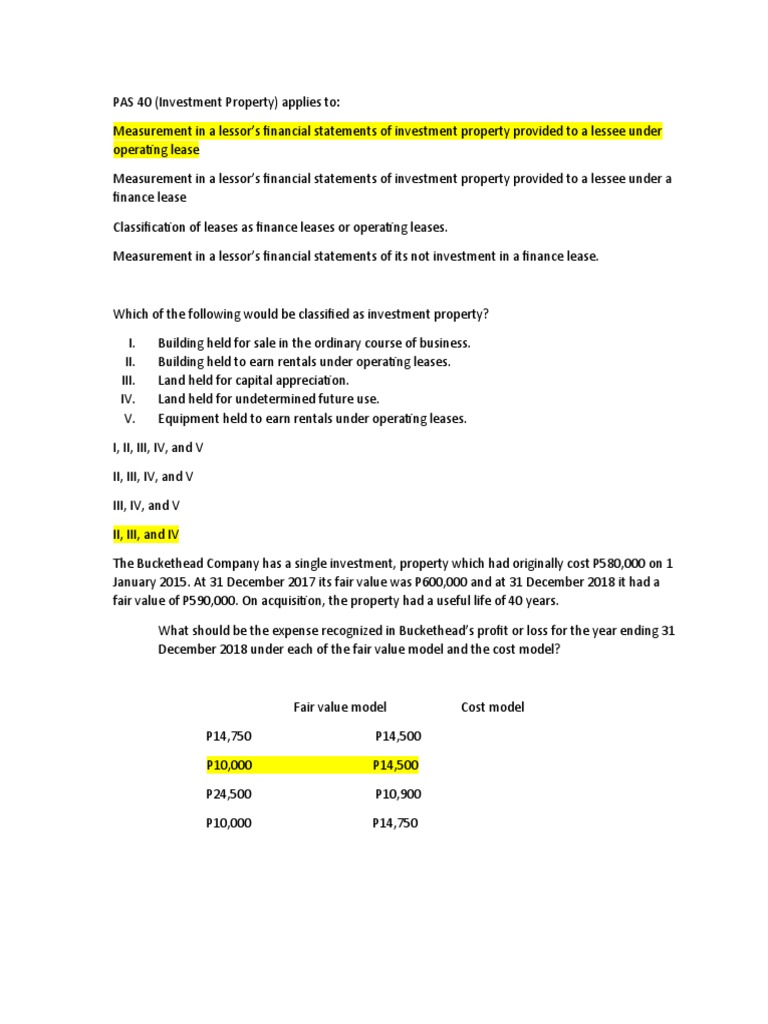 PAS 40 (Investment Property) applies to:

Measurement in a lessor's financial statements of investment property provided to a lessee under operating lease

Measurement in a lessor's financial statements of investment property provided to a lessee under a finance lease

Classification of leases as finance leases or operating leases.

Measurement in a lessor's financial statements of its not investment in a finance lease.

Which of the following would be classified as investment property?

I. Building held for sale in the ordinary course of business.
II. Building held to earn rentals under operating leases.
III. Land held for capital appreciation.
IV. Land held for undetermined future use.
V. Equipment held to earn rentals under operating leases.

I, II, III, IV, and V

II, III, IV, and V

III, IV, and V

II, III, and IV

The Buckethead Company has a single investment, property which had originally cost P580,000 on 1 January 2015. At 31 December 2017 its fair value was P600,000 and at 31 December 2018 it had a fair value of P590,000. On acquisition, the property had a useful life of 40 years.

What should be the expense recognized in Buckethead's profit or loss for the year ending 31 December 2018 under each of the fair value model and the cost model?

| Fair value model | Cost model |
|---|---|
| P14,750 | P14,500 |
| P10,000 | P14,500 |
| P24,500 | P10,900 |
| P10,000 | P14,750 |